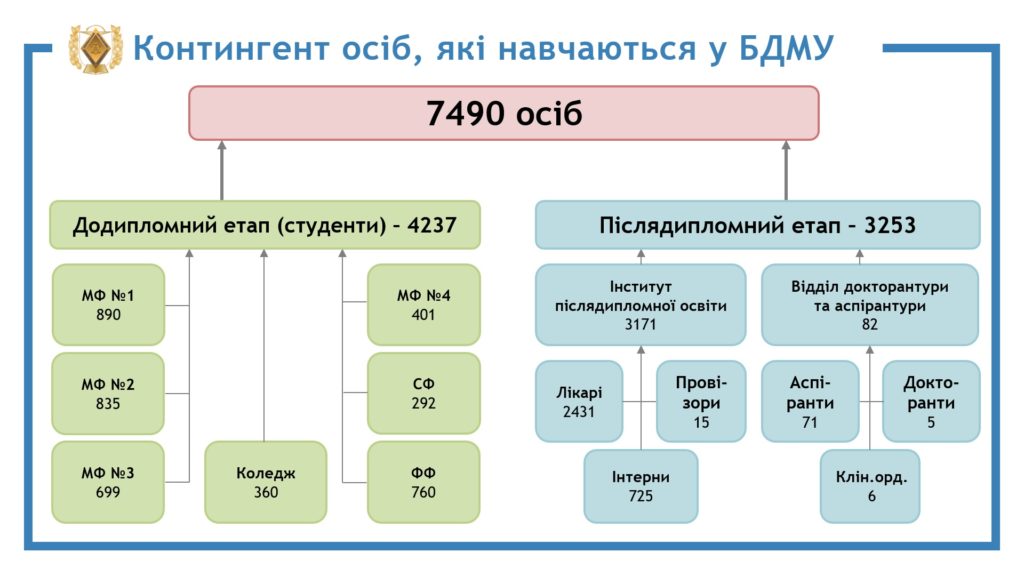 Контингент осіб, які навчаються у БДМУ

7490 осіб

Додипломний етап (студенти) – 4237

МФ №1
890

МФ №2
835

МФ №3
699

Коледж
360

МФ №4
401

СФ
292

ФФ
760

Післядипломний етап – 3253

Інститут післядипломної освіти
3171

Лікарі
2431

Провізори
15

Інтерни
725

Відділ докторантури та аспірантури
82

Аспіранти
71

Докторанти
5

Клін.орд.
6